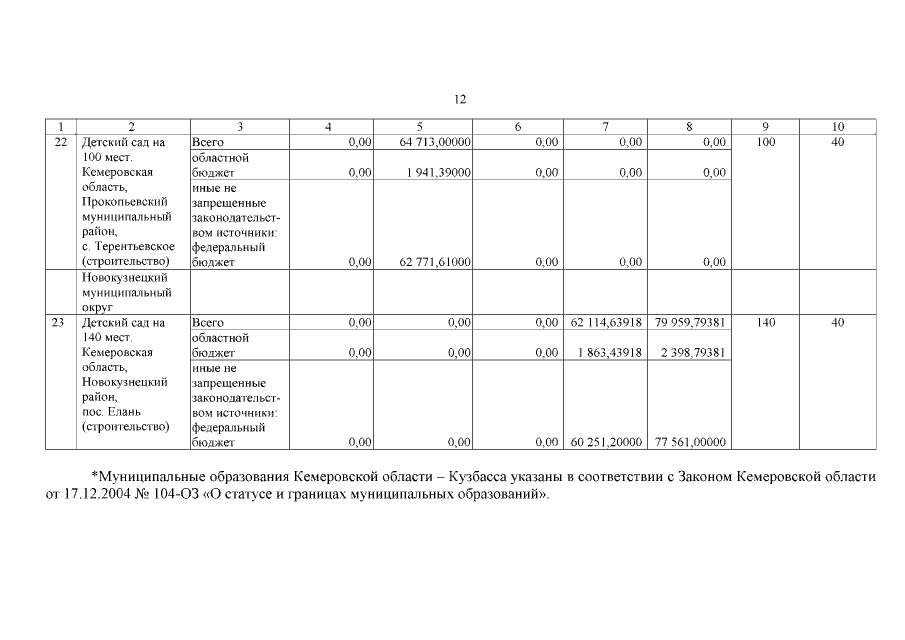 12

| 1 | 2 | 3 | 4 | 5 | 6 | 7 | 8 | 9 | 10 |
|---|---|---|---|---|---|---|---|---|---|
| 22 | Детский сад на 100 мест. Кемеровская область, Прокопьевский муниципальный район, с. Терентьевское (строительство) | Всего | 0,00 | 64 713,00000 | 0,00 | 0,00 | 0,00 | 100 | 40 |
| | | областной бюджет | 0,00 | 1 941,39000 | 0,00 | 0,00 | 0,00 | | |
| | | иные не запрещенные законодательством источники: федеральный бюджет | 0,00 | 62 771,61000 | 0,00 | 0,00 | 0,00 | | |
| | Новокузнецкий муниципальный округ | | | | | | | | |
| 23 | Детский сад на 140 мест. Кемеровская область, Новокузнецкий район, пос. Елань (строительство) | Всего | 0,00 | 0,00 | 0,00 | 62 114,63918 | 79 959,79381 | 140 | 40 |
| | | областной бюджет | 0,00 | 0,00 | 0,00 | 1 863,43918 | 2 398,79381 | | |
| | | иные не запрещенные законодательством источники: федеральный бюджет | 0,00 | 0,00 | 0,00 | 60 251,20000 | 77 561,00000 | | |

*Муниципальные образования Кемеровской области – Кузбасса указаны в соответствии с Законом Кемеровской области от 17.12.2004 № 104-ОЗ «О статусе и границах муниципальных образований».